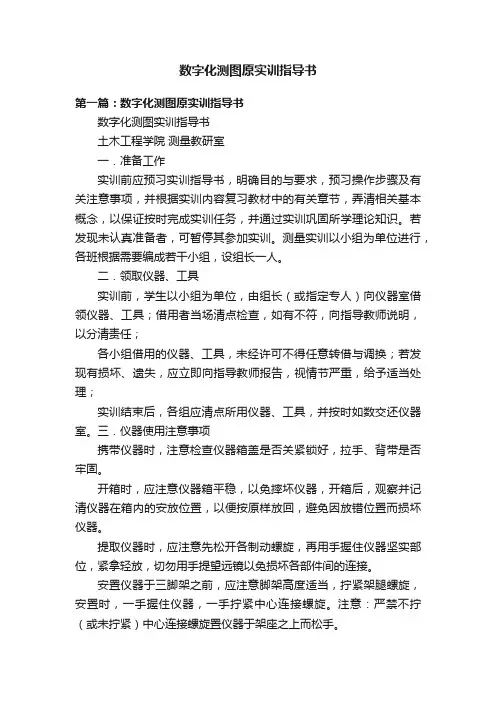 数字化测图原实训指导书

第一篇：数字化测图原实训指导书

数字化测图实训指导书

土木工程学院 测量教研室

一．准备工作

实训前应预习实训指导书，明确目的与要求，预习操作步骤及有关注意事项，并根据实训内容复习教材中的有关章节，弄清相关基本概念，以保证按时完成实训任务，并通过实训巩固所学理论知识。若发现未认真准备者，可暂停其参加实训。测量实训以小组为单位进行，各班根据需要编成若干小组，设组长一人。

二．领取仪器、工具

实训前，学生以小组为单位，由组长（或指定专人）向仪器室借领仪器、工具；借用者当场清点检查，如有不符，向指导教师说明，以分清责任；

各小组借用的仪器、工具，未经许可不得任意转借与调换；若发现有损坏、遗失，应立即向指导教师报告，视情节严重，给予适当处理；

实训结束后，各组应清点所用仪器、工具，并按时如数交还仪器室。三．仪器使用注意事项

携带仪器时，注意检查仪器箱盖是否关紧锁好，拉手、背带是否牢固。

开箱时，应注意仪器箱平稳，以免摔坏仪器，开箱后，观察并记清仪器在箱内的安放位置，以便按原样放回，避免因放错位置而损坏仪器。

提取仪器时，应注意先松开各制动螺旋，再用手握住仪器坚实部位，紧拿轻放，切勿用手提望远镜以免损坏各部件间的连接。

安置仪器于三脚架之前，应注意脚架高度适当，拧紧架腿螺旋，安置时，一手握住仪器，一手拧紧中心连接螺旋。注意：严禁不拧（或未拧紧）中心连接螺旋置仪器于架座之上而松手。